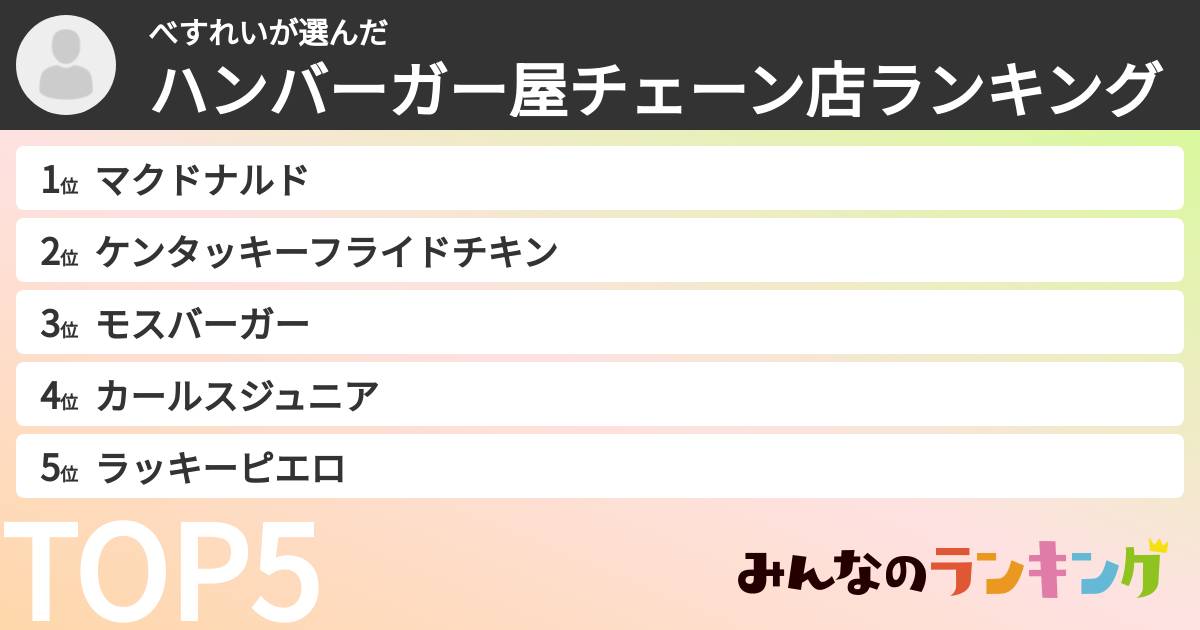 べすれいが選んだ
ハンバーガー屋チェーン店ランキング

1位 マクドナルド
2位 ケンタッキーフライドチキン
3位 モスバーガー
4位 カールスジュニア
5位 ラッキーピエロ

TOP5

みんなのランキング